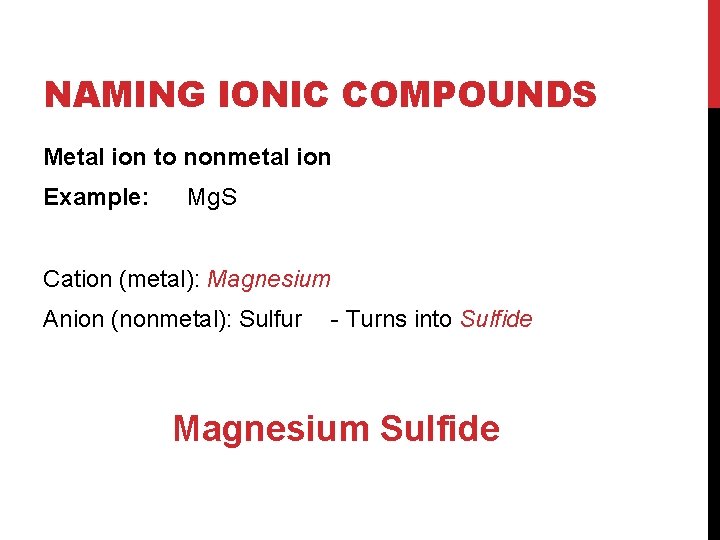 NAMING IONIC COMPOUNDS

Metal ion to nonmetal ion

Example: $MgS$

Cation (metal): Magnesium

Anion (nonmetal): Sulfur - Turns into Sulfide

Magnesium Sulfide